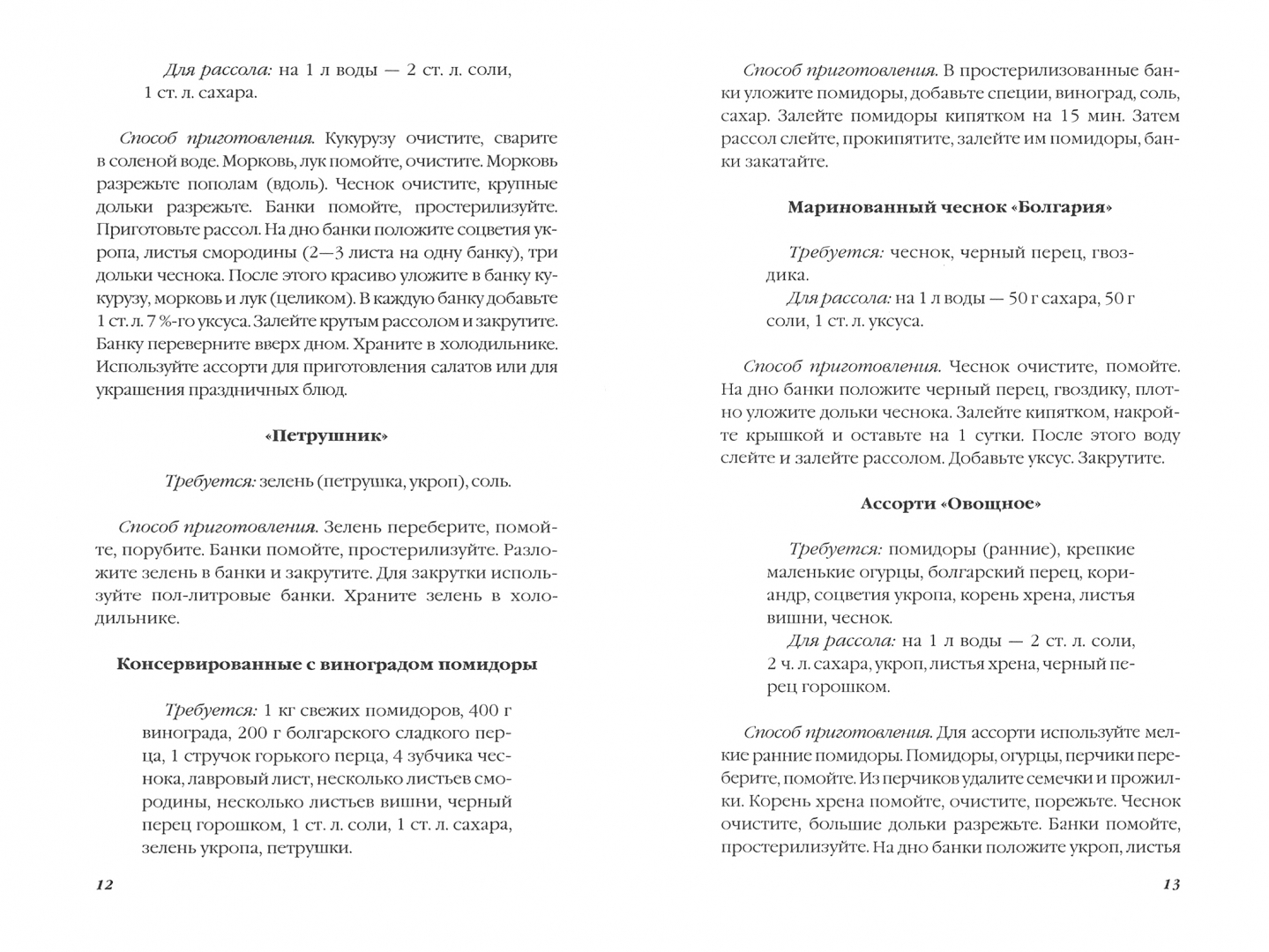 Для рассола: на 1 л воды — 2 ст. л. соли, 1 ст. л. сахара.

Способ приготовления. Кукурузу очистите, сварите в соленой воде. Морковь, лук помойте, очистите. Морковь разрежьте пополам (вдоль). Чеснок очистите, крупные дольки разрежьте. Банки помойте, простерилизуйте. Приготовьте рассол. На дно банки положите соцветия укропа, листья смородины (2—3 листа на одну банку), три дольки чеснока. После этого красиво уложите в банку кукурузу, морковь и лук (целиком). В каждую банку добавьте 1 ст. л. 7 %-го уксуса. Залейте крутым рассолом и закрутите. Банку переверните вверх дном. Храните в холодильнике. Используйте ассорти для приготовления салатов или для украшения праздничных блюд.

«Петрушник»

Требуется: зелень (петрушка, укроп), соль.

Способ приготовления. Зелень переберите, помойте, порубите. Банки помойте, простерилизуйте. Разложите зелень в банки и закрутите. Для закрутки используйте пол-литровые банки. Храните зелень в холодильнике.

Консервированные с виноградом помидоры

Требуется: 1 кг свежих помидоров, 400 г винограда, 200 г болгарского сладкого перца, 1 стручок горького перца, 4 зубчика чеснока, лавровый лист, несколько листьев смородины, несколько листьев вишни, черный перец горошком, 1 ст. л. соли, 1 ст. л. сахара, зелень укропа, петрушки.

12

Способ приготовления. В простерилизованные банки уложите помидоры, добавьте специи, виноград, соль, сахар. Залейте помидоры кипятком на 15 мин. Затем рассол слейте, прокипятите, залейте им помидоры, банки закатайте.

Маринованный чеснок «Болгария»

Требуется: чеснок, черный перец, гвоздика.
Для рассола: на 1 л воды — 50 г сахара, 50 г соли, 1 ст. л. уксуса.

Способ приготовления. Чеснок очистите, помойте. На дно банки положите черный перец, гвоздику, плотно уложите дольки чеснока. Залейте кипятком, накройте крышкой и оставьте на 1 сутки. После этого воду слейте и залейте рассолом. Добавьте уксус. Закрутите.

Ассорти «Овощное»

Требуется: помидоры (ранние), крепкие маленькие огурцы, болгарский перец, кориандр, соцветия укропа, корень хрена, листья вишни, чеснок.
Для рассола: на 1 л воды — 2 ст. л. соли, 2 ч. л. сахара, укроп, листья хрена, черный перец горошком.

Способ приготовления. Для ассорти используйте мелкие ранние помидоры. Помидоры, огурцы, перчики переберите, помойте. Из перчиков удалите семечки и прожилки. Корень хрена помойте, очистите, порежьте. Чеснок очистите, большие дольки разрежьте. Банки помойте, простерилизуйте. На дно банки положите укроп, листья

13